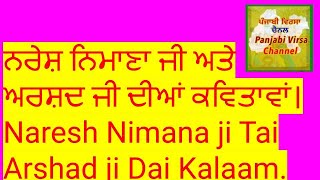 ਪੰਜਾਬੀ ਵਿਰਸਾ ਚੈਨਲ
Panjabi Virsa Channel

ਨਰੇਸ਼ ਨਿਮਾਣਾ ਜੀ ਅਤੇ ਅਰਸ਼ਦ ਜੀ ਦੀਆਂ ਕਵਿਤਾਵਾਂ।
Naresh Nimana ji Tai Arshad ji Dai Kalaam.